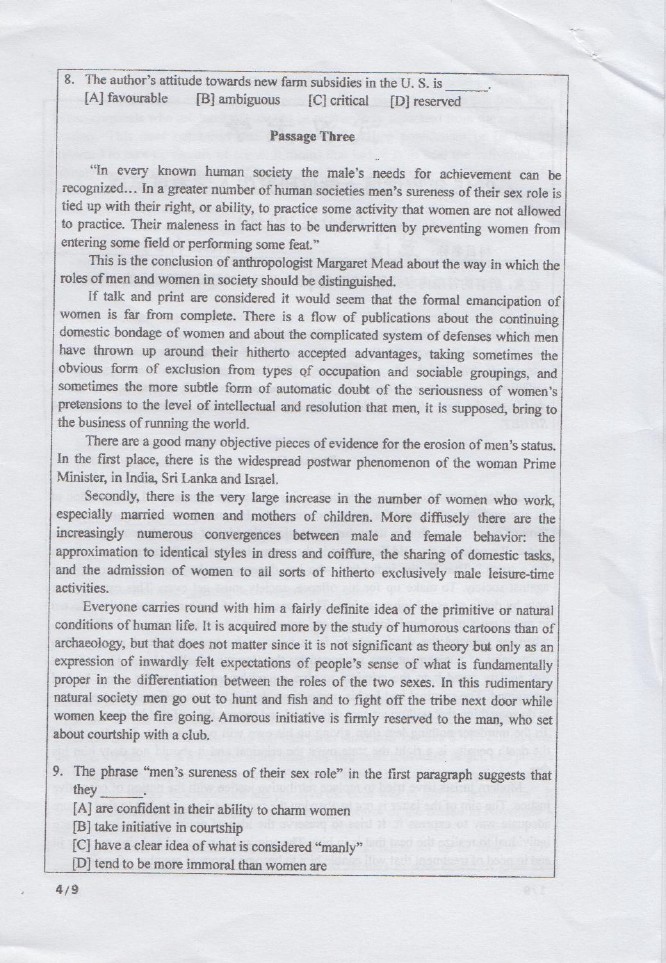 8. The author's attitude towards new farm subsidies in the U. S. is ______.
[A] favourable [B] ambiguous [C] critical [D] reserved

Passage Three

"In every known human society the male's needs for achievement can be recognized... In a greater number of human societies men's sureness of their sex role is tied up with their right, or ability, to practice some activity that women are not allowed to practice. Their maleness in fact has to be underwritten by preventing women from entering some field or performing some feat."

This is the conclusion of anthropologist Margaret Mead about the way in which the roles of men and women in society should be distinguished.

If talk and print are considered it would seem that the formal emancipation of women is far from complete. There is a flow of publications about the continuing domestic bondage of women and about the complicated system of defenses which men have thrown up around their hitherto accepted advantages, taking sometimes the obvious form of exclusion from types of occupation and sociable groupings, and sometimes the more subtle form of automatic doubt of the seriousness of women's pretensions to the level of intellectual and resolution that men, it is supposed, bring to the business of running the world.

There are a good many objective pieces of evidence for the erosion of men's status. In the first place, there is the widespread postwar phenomenon of the woman Prime Minister, in India, Sri Lanka and Israel.

Secondly, there is the very large increase in the number of women who work, especially married women and mothers of children. More diffusely there are the increasingly numerous convergences between male and female behavior: the approximation to identical styles in dress and coiffure, the sharing of domestic tasks, and the admission of women to all sorts of hitherto exclusively male leisure-time activities.

Everyone carries round with him a fairly definite idea of the primitive or natural conditions of human life. It is acquired more by the study of humorous cartoons than of archaeology, but that does not matter since it is not significant as theory but only as an expression of inwardly felt expectations of people's sense of what is fundamentally proper in the differentiation between the roles of the two sexes. In this rudimentary natural society men go out to hunt and fish and to fight off the tribe next door while women keep the fire going. Amorous initiative is firmly reserved to the man, who set about courtship with a club.

9. The phrase "men's sureness of their sex role" in the first paragraph suggests that they ______.
[A] are confident in their ability to charm women
[B] take initiative in courtship
[C] have a clear idea of what is considered "manly"
[D] tend to be more immoral than women are

4/9